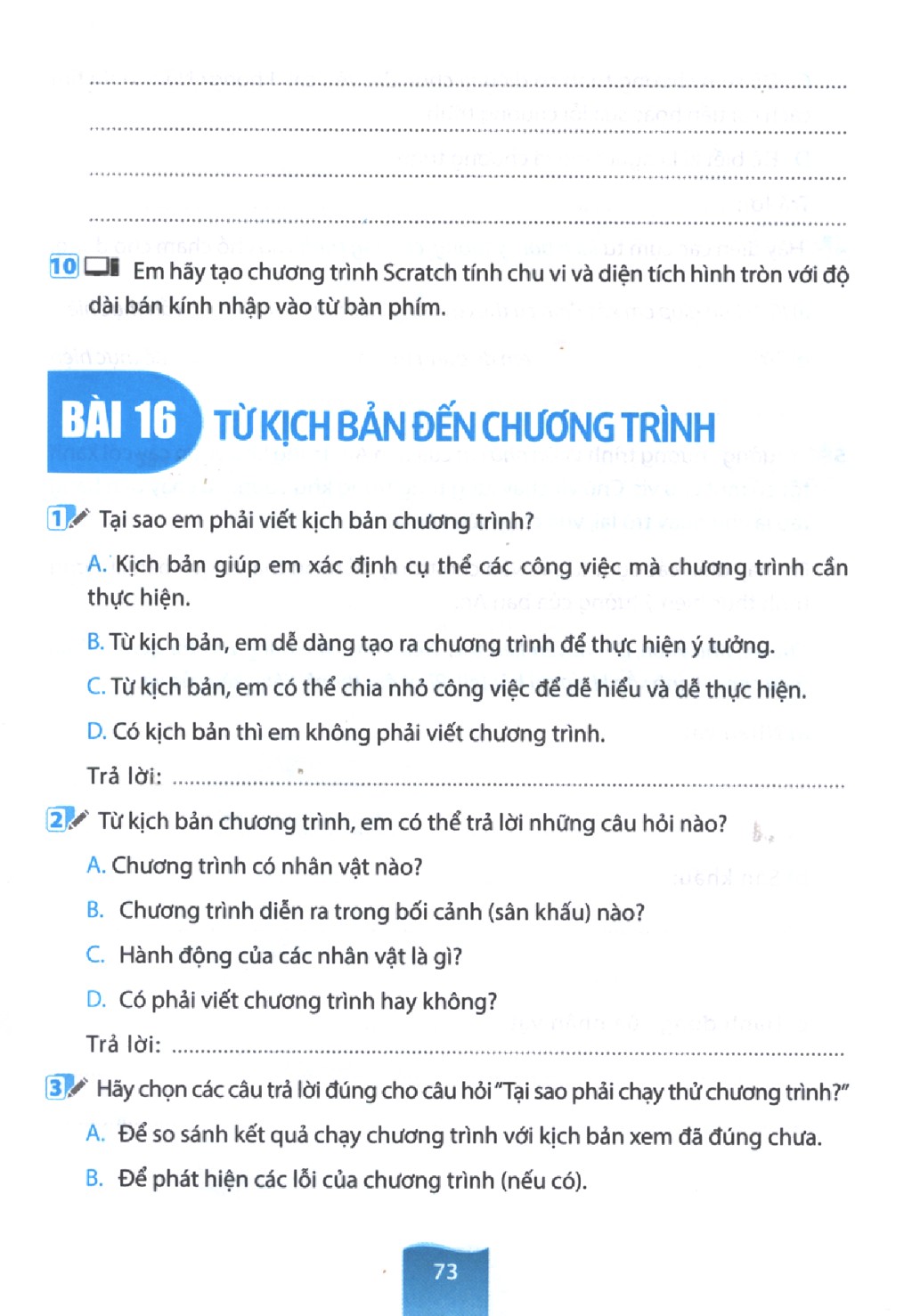 ____

____

____

____

10 Em hãy tạo chương trình Scratch tính chu vi và diện tích hình tròn với độ dài bán kính nhập vào từ bàn phím.

BÀI 16 TỪ KỊCH BẢN ĐẾN CHƯƠNG TRÌNH

1 Tại sao em phải viết kịch bản chương trình?

A. Kịch bản giúp em xác định cụ thể các công việc mà chương trình cần thực hiện.

B. Từ kịch bản, em dễ dàng tạo ra chương trình để thực hiện ý tưởng.

C. Từ kịch bản, em có thể chia nhỏ công việc để dễ hiểu và dễ thực hiện.

D. Có kịch bản thì em không phải viết chương trình.

Trả lời: ____

2 Từ kịch bản chương trình, em có thể trả lời những câu hỏi nào?

A. Chương trình có nhân vật nào?

B. Chương trình diễn ra trong bối cảnh (sân khấu) nào?

C. Hành động của các nhân vật là gì?

D. Có phải viết chương trình hay không?

Trả lời: ____

3 Hãy chọn các câu trả lời đúng cho câu hỏi "Tại sao phải chạy thử chương trình?"

A. Để so sánh kết quả chạy chương trình với kịch bản xem đã đúng chưa.

B. Để phát hiện các lỗi của chương trình (nếu có).

73